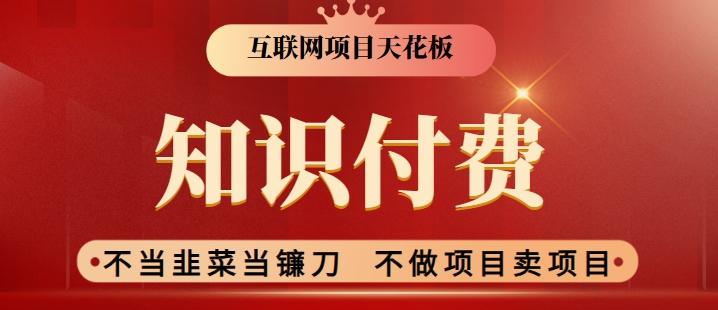 互联网项目天花板

知识付费

不当韭菜当镰刀　不做项目卖项目